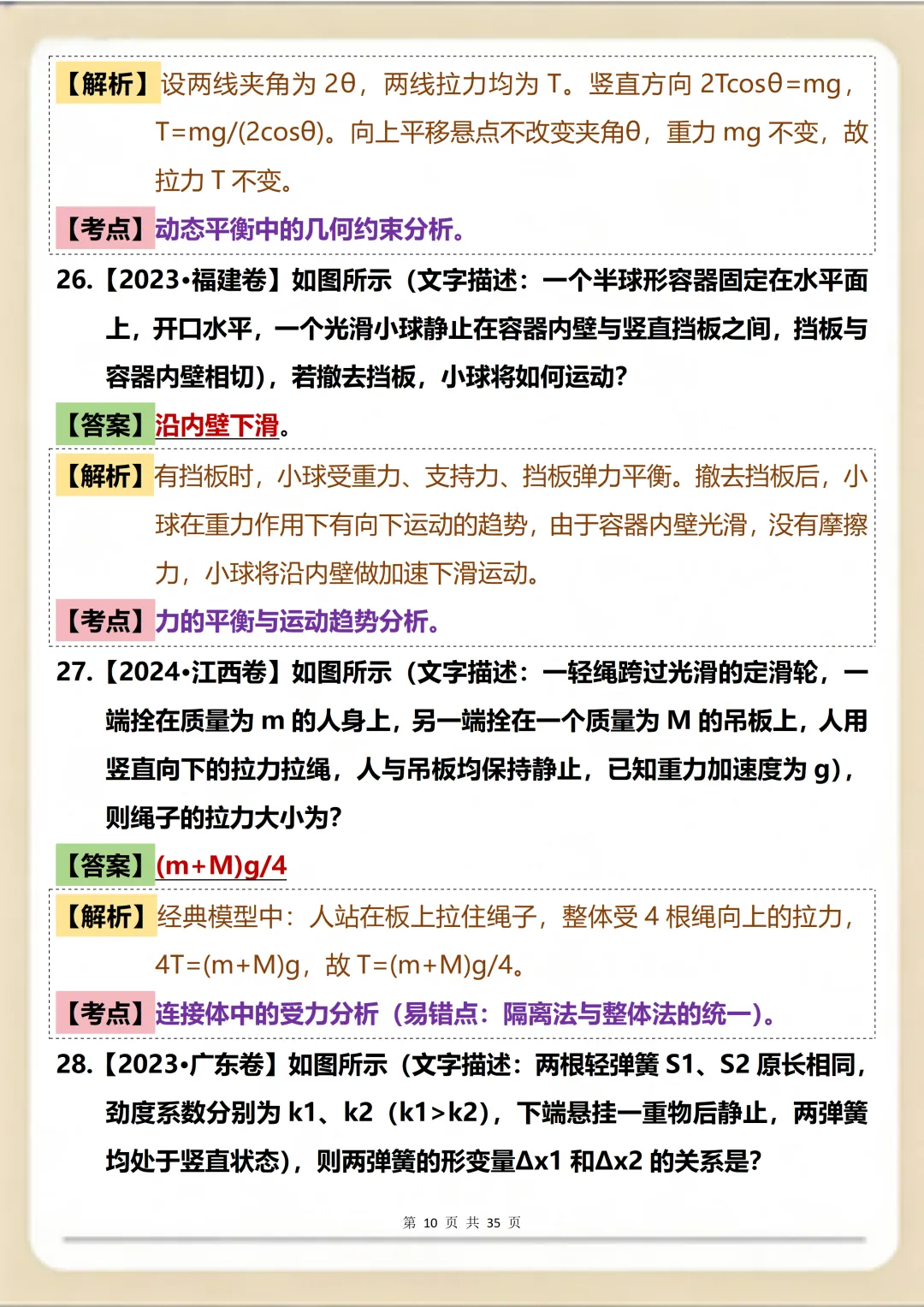 【解析】设两线夹角为 2θ，两线拉力均为 T。竖直方向 2Tcosθ=mg，T=mg/(2cosθ)。向上平移悬点不改变夹角θ，重力 mg 不变，故拉力 T 不变。

【考点】动态平衡中的几何约束分析。

26.【2023•福建卷】如图所示（文字描述：一个半球形容器固定在水平面上，开口水平，一个光滑小球静止在容器内壁与竖直挡板之间，挡板与容器内壁相切），若撤去挡板，小球将如何运动？

【答案】沿内壁下滑。

【解析】有挡板时，小球受重力、支持力、挡板弹力平衡。撤去挡板后，小球在重力作用下有向下运动的趋势，由于容器内壁光滑，没有摩擦力，小球将沿内壁做加速下滑运动。

【考点】力的平衡与运动趋势分析。

27.【2024•江西卷】如图所示（文字描述：一轻绳跨过光滑的定滑轮，一端拴在质量为 m 的人身上，另一端拴在一个质量为 M 的吊板上，人用竖直向下的拉力拉绳，人与吊板均保持静止，已知重力加速度为 g），则绳子的拉力大小为？

【答案】(m+M)g/4

【解析】经典模型中：人站在板上拉住绳子，整体受 4 根绳向上的拉力，4T=(m+M)g，故 T=(m+M)g/4。

【考点】连接体中的受力分析（易错点：隔离法与整体法的统一）。

28.【2023•广东卷】如图所示（文字描述：两根轻弹簧 S1、S2 原长相同，劲度系数分别为 k1、k2（k1>k2），下端悬挂一重物后静止，两弹簧均处于竖直状态），则两弹簧的形变量Δx1 和Δx2 的关系是？

第 10 页 共 35 页